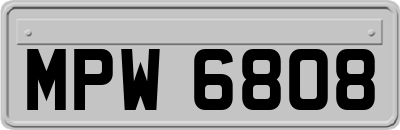 MPW 6808